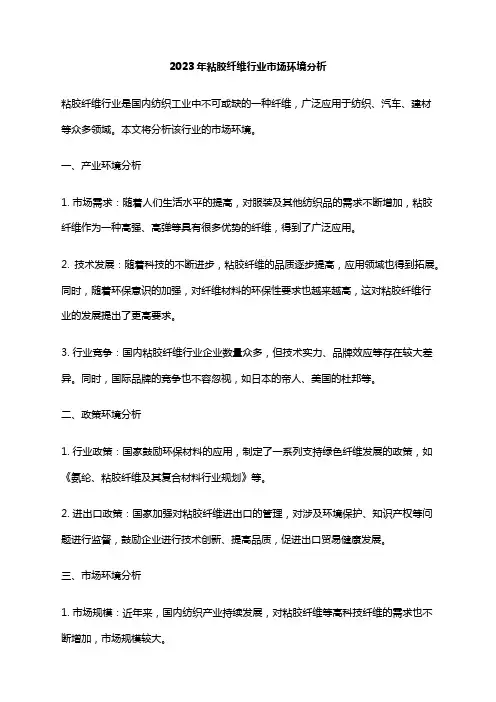 2023年粘胶纤维行业市场环境分析

粘胶纤维行业是国内纺织工业中不可或缺的一种纤维，广泛应用于纺织、汽车、建材等众多领域。本文将分析该行业的市场环境。

一、产业环境分析

1. 市场需求：随着人们生活水平的提高，对服装及其他纺织品的需求不断增加，粘胶纤维作为一种高强、高弹等具有很多优势的纤维，得到了广泛应用。

2. 技术发展：随着科技的不断进步，粘胶纤维的品质逐步提高，应用领域也得到拓展。同时，随着环保意识的加强，对纤维材料的环保性要求也越来越高，这对粘胶纤维行业的发展提出了更高要求。

3. 行业竞争：国内粘胶纤维行业企业数量众多，但技术实力、品牌效应等存在较大差异。同时，国际品牌的竞争也不容忽视，如日本的帝人、美国的杜邦等。

二、政策环境分析

1. 行业政策：国家鼓励环保材料的应用，制定了一系列支持绿色纤维发展的政策，如《氨纶、粘胶纤维及其复合材料行业规划》等。

2. 进出口政策：国家加强对粘胶纤维进出口的管理，对涉及环境保护、知识产权等问题进行监督，鼓励企业进行技术创新、提高品质，促进出口贸易健康发展。

三、市场环境分析

1. 市场规模：近年来，国内纺织产业持续发展，对粘胶纤维等高科技纤维的需求也不断增加，市场规模较大。